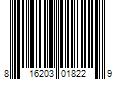 8 16203 01822 9